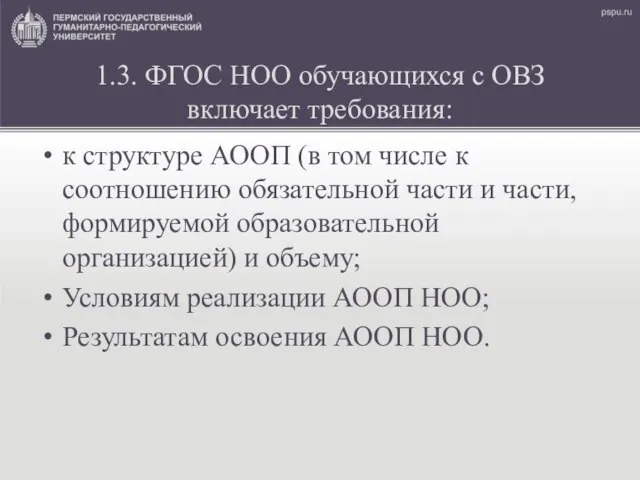 ПЕРМСКИЙ ГОСУДАРСТВЕННЫЙ ГУМАНИТАРНО-ПЕДАГОГИЧЕСКИЙ УНИВЕРСИТЕТ

pspu.ru

1.3. ФГОС НОО обучающихся с ОВЗ включает требования:

• к структуре АООП (в том числе к соотношению обязательной части и части, формируемой образовательной организацией) и объему;
• Условиям реализации АООП НОО;
• Результатам освоения АООП НОО.